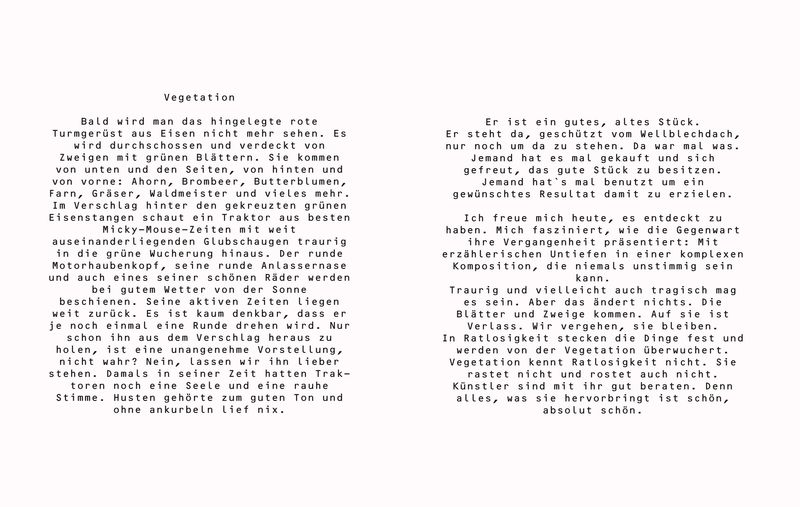 Vegetation

Bald wird man das hingelegte rote Turmgerüst aus Eisen nicht mehr sehen. Es wird durchschossen und verdeckt von Zweigen mit grünen Blättern. Sie kommen von unten und den Seiten, von hinten und von vorne: Ahorn, Brombeer, Butterblumen, Farn, Gräser, Waldmeister und vieles mehr. Im Verschlag hinter den gekreuzten grünen Eisenstangen schaut ein Traktor aus besten Micky-Mouse-Zeiten mit weit auseinanderliegenden Glubschaugen traurig in die grüne Wucherung hinaus. Der runde Motorhaubenkopf, seine runde Anlassernase und auch eines seiner schönen Räder werden bei gutem Wetter von der Sonne beschienen. Seine aktiven Zeiten liegen weit zurück. Es ist kaum denkbar, dass er je noch einmal eine Runde drehen wird. Nur schon ihn aus dem Verschlag heraus zu holen, ist eine unangenehme Vorstellung, nicht wahr? Nein, lassen wir ihn lieber stehen. Damals in seiner Zeit hatten Traktoren noch eine Seele und eine rauhe Stimme. Husten gehörte zum guten Ton und ohne ankurbeln lief nix.

Er ist ein gutes, altes Stück. Er steht da, geschützt vom Wellblechdach, nur noch um da zu stehen. Da war mal was. Jemand hat es mal gekauft und sich gefreut, das gute Stück zu besitzen. Jemand hat`s mal benutzt um ein gewünschtes Resultat damit zu erzielen.

Ich freue mich heute, es entdeckt zu haben. Mich fasziniert, wie die Gegenwart ihre Vergangenheit präsentiert: Mit erzählerischen Untiefen in einer komplexen Komposition, die niemals unstimmig sein kann.
Traurig und vielleicht auch tragisch mag es sein. Aber das ändert nichts. Die Blätter und Zweige kommen. Auf sie ist Verlass. Wir vergehen, sie bleiben.
In Ratlosigkeit stecken die Dinge fest und werden von der Vegetation überwuchert. Vegetation kennt Ratlosigkeit nicht. Sie rastet nicht und rostet auch nicht. Künstler sind mit ihr gut beraten. Denn alles, was sie hervorbringt ist schön, absolut schön.